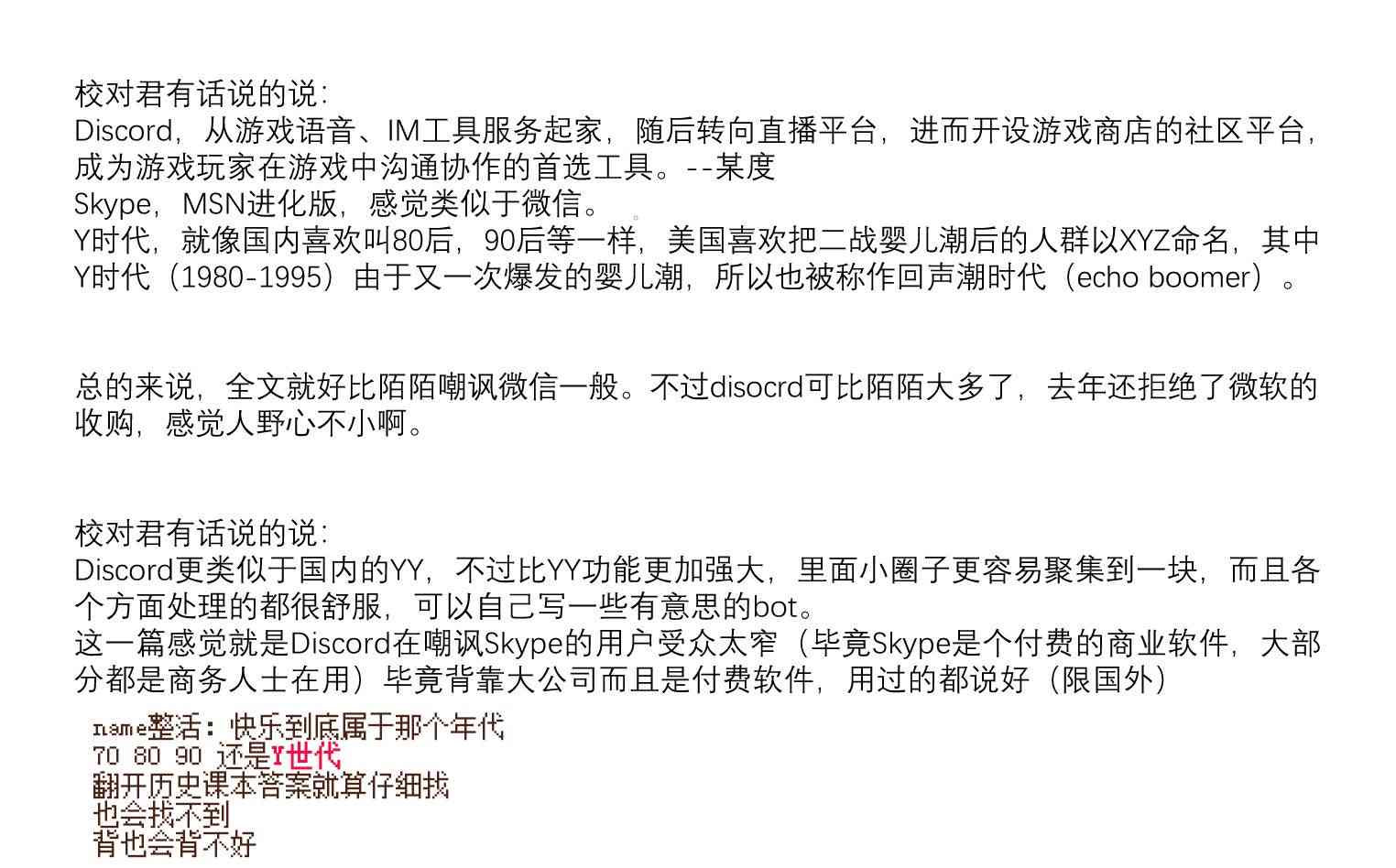 校对君有话说的说：
Discord，从游戏语音、IM工具服务起家，随后转向直播平台，进而开设游戏商店的社区平台，成为游戏玩家在游戏中沟通协作的首选工具。--某度
Skype，MSN进化版，感觉类似于微信。
Y时代，就像国内喜欢叫80后，90后等一样，美国喜欢把二战婴儿潮后的人群以XYZ命名，其中Y时代（1980-1995）由于又一次爆发的婴儿潮，所以也被称作回声潮时代（echo boomer）。

总的来说，全文就好比陌陌嘲讽微信一般。不过disocrd可比陌陌大多了，去年还拒绝了微软的收购，感觉人野心不小啊。

校对君有话说的说：
Discord更类似于国内的YY，不过比YY功能更加强大，里面小圈子更容易聚集到一块，而且各个方面处理的都很舒服，可以自己写一些有意思的bot。
这一篇感觉就是Discord在嘲讽Skype的用户受众太窄（毕竟Skype是个付费的商业软件，大部分都是商务人士在用）毕竟背靠大公司而且是付费软件，用过的都说好（限国外）

name整活：快乐到底属于那个年代
70 80 90 还是Y世代
翻开历史课本答案就算仔细找
也会找不到
背也会背不好